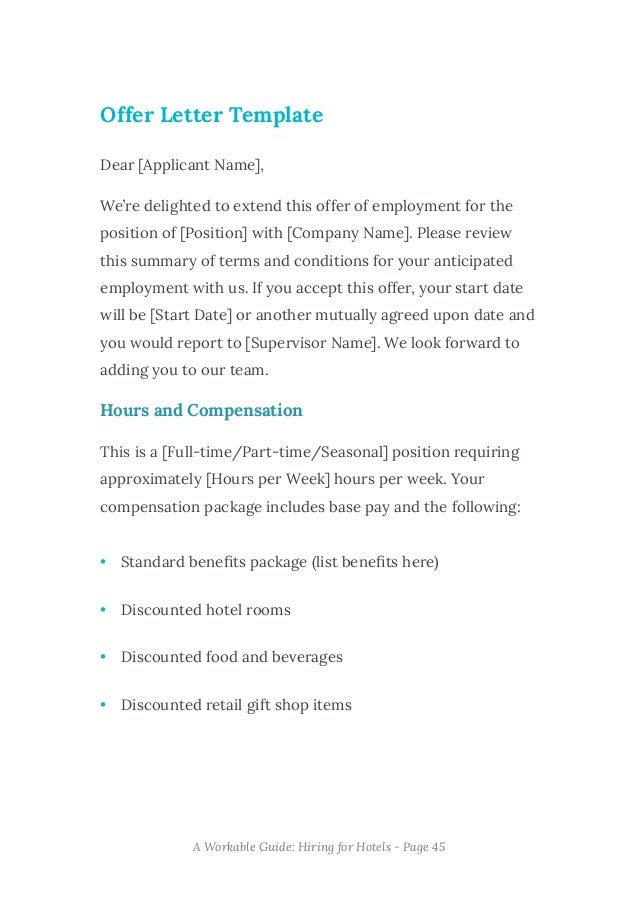 Offer Letter Template

Dear [Applicant Name],

We're delighted to extend this offer of employment for the position of [Position] with [Company Name]. Please review this summary of terms and conditions for your anticipated employment with us. If you accept this offer, your start date will be [Start Date] or another mutually agreed upon date and you would report to [Supervisor Name]. We look forward to adding you to our team.

Hours and Compensation

This is a [Full-time/Part-time/Seasonal] position requiring approximately [Hours per Week] hours per week. Your compensation package includes base pay and the following:

• Standard benefits package (list benefits here)

• Discounted hotel rooms

• Discounted food and beverages

• Discounted retail gift shop items

A Workable Guide: Hiring for Hotels - Page 45